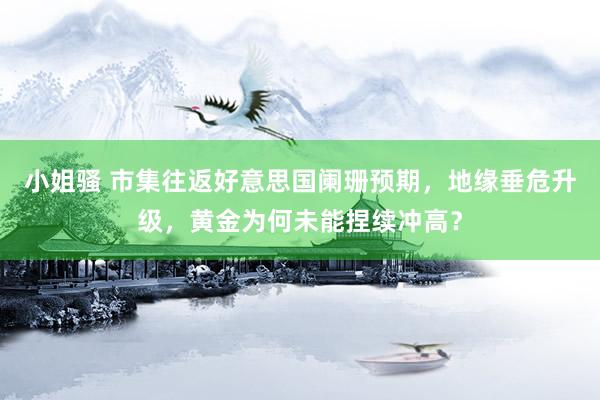 小姐骚 市集往返好意思国阑珊预期，地缘垂危升级，黄金为何未能捏续冲高？